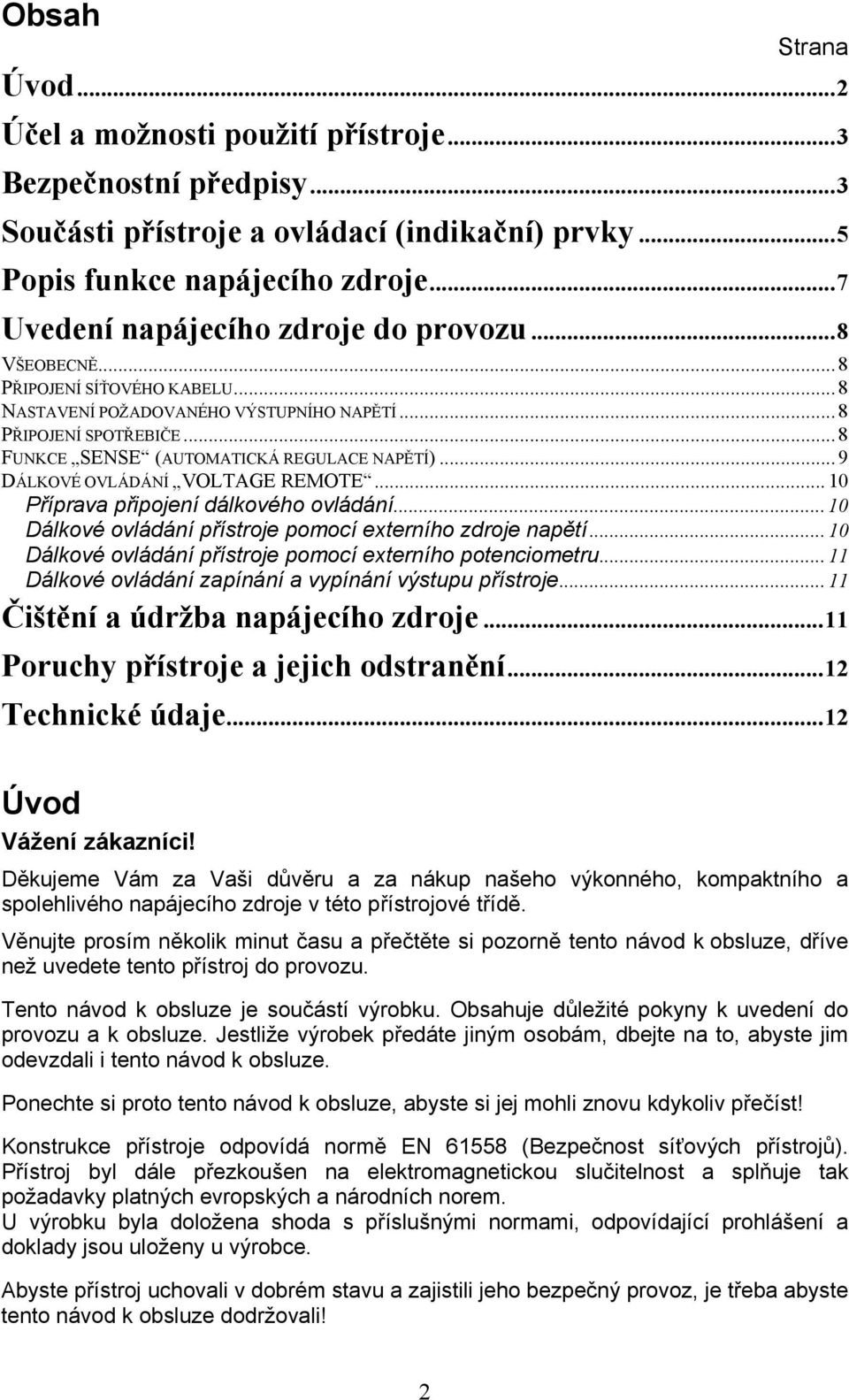 Obsah

Strana

Úvod...2
Účel a možnosti použití přístroje...3
Bezpečnostní předpisy...3
Součásti přístroje a ovládací (indikační) prvky...5
Popis funkce napájecího zdroje...7
Uvedení napájecího zdroje do provozu...8
VŠEOBECNĚ...8
PŘIPOJENÍ SÍŤOVÉHO KABELU...8
NASTAVENÍ POŽADOVANÉHO VÝSTUPNÍHO NAPĚTÍ...8
PŘIPOJENÍ SPOTŘEBIČE...8
FUNKCE „SENSE“ (AUTOMATICKÁ REGULACE NAPĚTÍ)...9
DÁLKOVÉ OVLÁDÁNÍ „VOLTAGE REMOTE“...10
Příprava připojení dálkového ovládání...10
Dálkové ovládání přístroje pomocí externího zdroje napětí...10
Dálkové ovládání přístroje pomocí externího potenciometru...11
Dálkové ovládání zapínání a vypínání výstupu přístroje...11
Čištění a údržba napájecího zdroje...11
Poruchy přístroje a jejich odstranění...12
Technické údaje...12

Úvod

Vážení zákazníci!

Děkujeme Vám za Vaši důvěru a za nákup našeho výkonného, kompaktního a spolehlivého napájecího zdroje v této přístrojové třídě.

Věnujte prosím několik minut času a přečtěte si pozorně tento návod k obsluze, dříve než uvedete tento přístroj do provozu.

Tento návod k obsluze je součástí výrobku. Obsahuje důležité pokyny k uvedení do provozu a k obsluze. Jestliže výrobek předáte jiným osobám, dbejte na to, abyste jim odevzdali i tento návod k obsluze.

Ponechte si proto tento návod k obsluze, abyste si jej mohli znovu kdykoliv přečíst!

Konstrukce přístroje odpovídá normě EN 61558 (Bezpečnost síťových přístrojů). Přístroj byl dále přezkoušen na elektromagnetickou slučitelnost a splňuje tak požadavky platných evropských a národních norem.
U výrobku byla doložena shoda s příslušnými normami, odpovídající prohlášení a doklady jsou uloženy u výrobce.

Abyste přístroj uchovali v dobrém stavu a zajistili jeho bezpečný provoz, je třeba abyste tento návod k obsluze dodržovali!

2